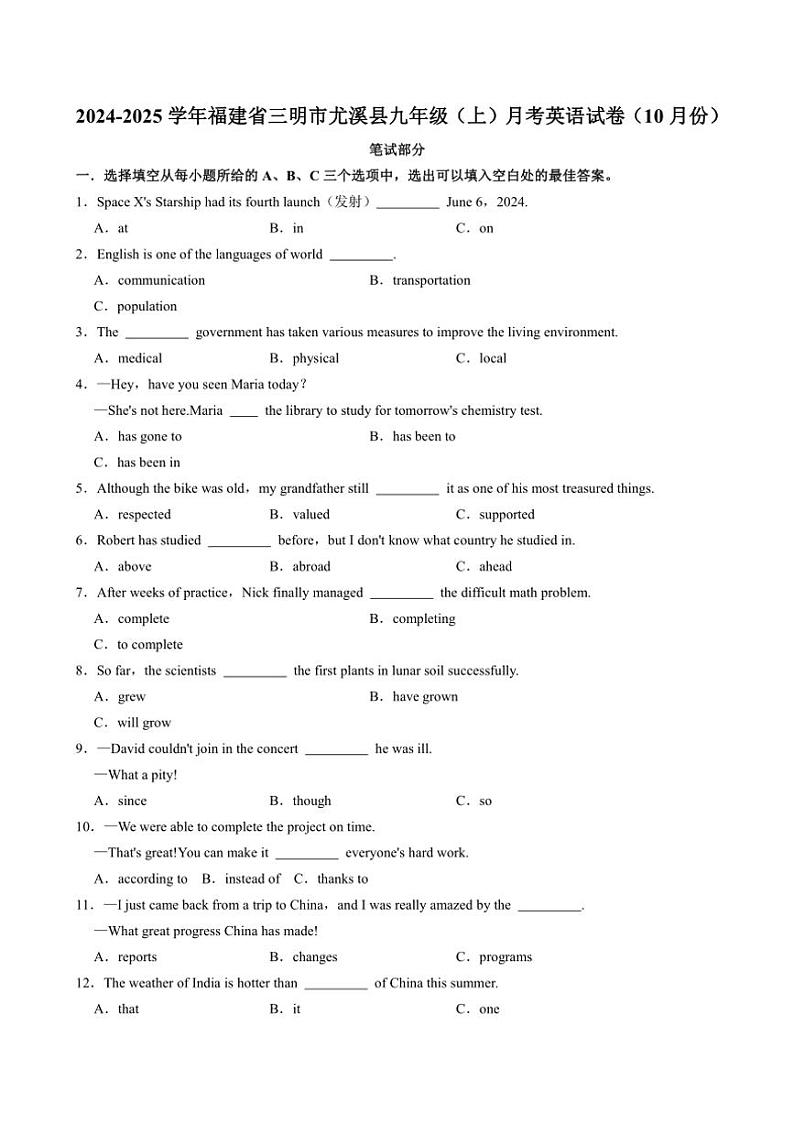 2024-2025 学年福建省三明市尤溪县九年级（上）月考英语试卷（10 月份）

笔试部分

一．选择填空从每小题所给的 A、B、C 三个选项中，选出可以填入空白处的最佳答案。

1．Space X's Starship had its fourth launch（发射）\_\_\_\_\_\_\_\_\_ June 6，2024.

A．at　　B．in　　C．on

2．English is one of the languages of world \_\_\_\_\_\_\_\_\_.

A．communication　　B．transportation

C．population

3．The \_\_\_\_\_\_\_\_\_ government has taken various measures to improve the living environment.

A．medical　　B．physical　　C．local

4．—Hey，have you seen Maria today？

—She's not here.Maria \_\_\_\_ the library to study for tomorrow's chemistry test.

A．has gone to　　B．has been to

C．has been in

5．Although the bike was old，my grandfather still \_\_\_\_\_\_\_\_\_ it as one of his most treasured things.

A．respected　　B．valued　　C．supported

6．Robert has studied \_\_\_\_\_\_\_\_\_ before，but I don't know what country he studied in.

A．above　　B．abroad　　C．ahead

7．After weeks of practice，Nick finally managed \_\_\_\_\_\_\_\_\_ the difficult math problem.

A．complete　　B．completing

C．to complete

8．So far，the scientists \_\_\_\_\_\_\_\_\_ the first plants in lunar soil successfully.

A．grew　　B．have grown

C．will grow

9．—David couldn't join in the concert \_\_\_\_\_\_\_\_\_ he was ill.

—What a pity!

A．since　　B．though　　C．so

10．—We were able to complete the project on time.

—That's great!You can make it \_\_\_\_\_\_\_\_\_ everyone's hard work.

A．according to　B．instead of　C．thanks to

11．—I just came back from a trip to China，and I was really amazed by the \_\_\_\_\_\_\_\_\_.

—What great progress China has made!

A．reports　　B．changes　　C．programs

12．The weather of India is hotter than \_\_\_\_\_\_\_\_\_ of China this summer.

A．that　　B．it　　C．one